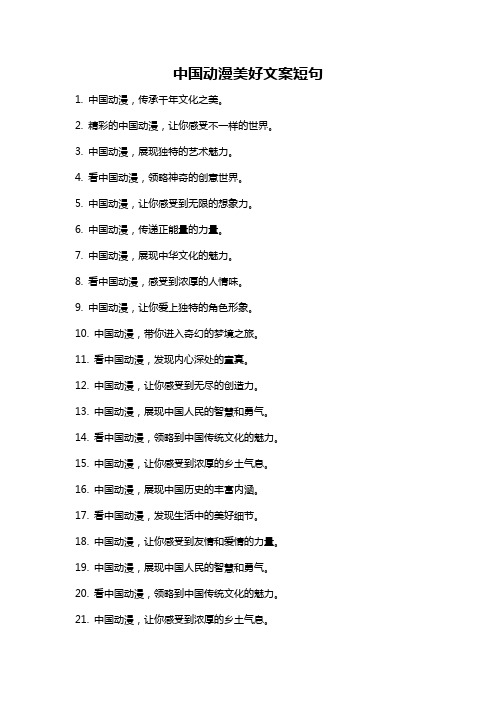 中国动漫美好文案短句

1. 中国动漫，传承千年文化之美。

2. 精彩的中国动漫，让你感受不一样的世界。

3. 中国动漫，展现独特的艺术魅力。

4. 看中国动漫，领略神奇的创意世界。

5. 中国动漫，让你感受到无限的想象力。

6. 中国动漫，传递正能量的力量。

7. 中国动漫，展现中华文化的魅力。

8. 看中国动漫，感受到浓厚的人情味。

9. 中国动漫，让你爱上独特的角色形象。

10. 中国动漫，带你进入奇幻的梦境之旅。

11. 看中国动漫，发现内心深处的童真。

12. 中国动漫，让你感受到无尽的创造力。

13. 中国动漫，展现中国人民的智慧和勇气。

14. 看中国动漫，领略到中国传统文化的魅力。

15. 中国动漫，让你感受到浓厚的乡土气息。

16. 中国动漫，展现中国历史的丰富内涵。

17. 看中国动漫，发现生活中的美好细节。

18. 中国动漫，让你感受到友情和爱情的力量。

19. 中国动漫，展现中国人民的智慧和勇气。

20. 看中国动漫，领略到中国传统文化的魅力。

21. 中国动漫，让你感受到浓厚的乡土气息。